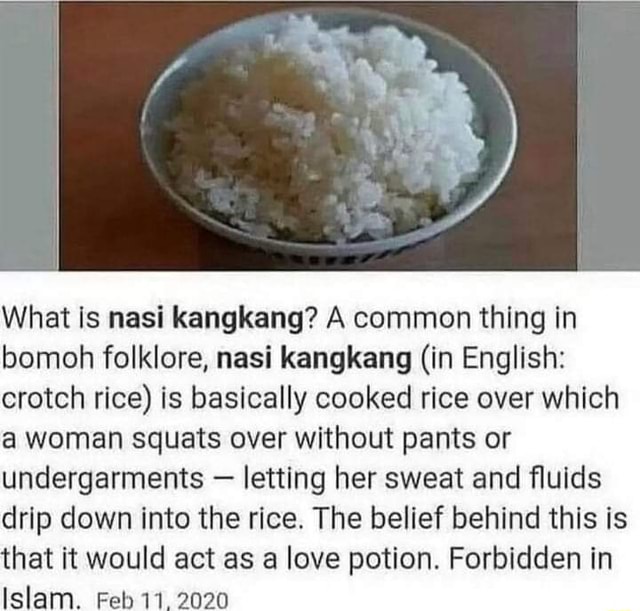 What is nasi kangkang? A common thing in bomoh folklore, nasi kangkang (in English: crotch rice) is basically cooked rice over which a woman squats over without pants or undergarments – letting her sweat and fluids drip down into the rice. The belief behind this is that it would act as a love potion. Forbidden in Islam. Feb 11, 2020